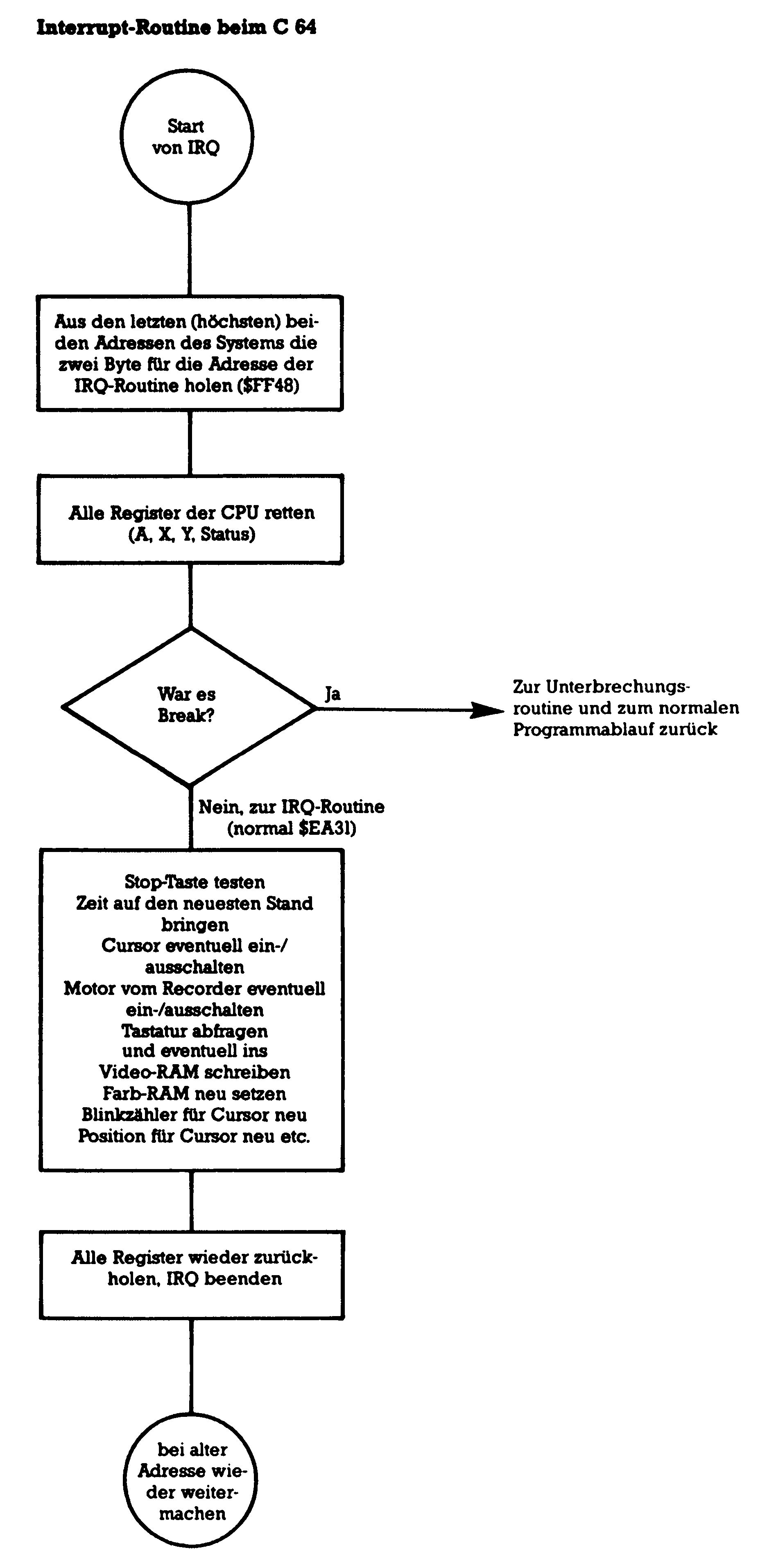 Interrupt-Routine beim C 64

Start von IRQ

Aus den letzten (höchsten) beiden Adressen des Systems die zwei Byte für die Adresse der IRQ-Routine holen ($FF48)

Alle Register der CPU retten (A, X, Y, Status)

War es Break?

Ja

Zur Unterbrechungsroutine und zum normalen Programmablauf zurück

Nein, zur IRQ-Routine (normal $EA31)

Stop-Taste testen
Zeit auf den neuesten Stand bringen
Cursor eventuell ein-/ausschalten
Motor vom Recorder eventuell ein-/ausschalten
Tastatur abfragen und eventuell ins Video-RAM schreiben
Farb-RAM neu setzen
Blinkzähler für Cursor neu
Position für Cursor neu etc.

Alle Register wieder zurückholen, IRQ beenden

bei alter Adresse wieder weitermachen